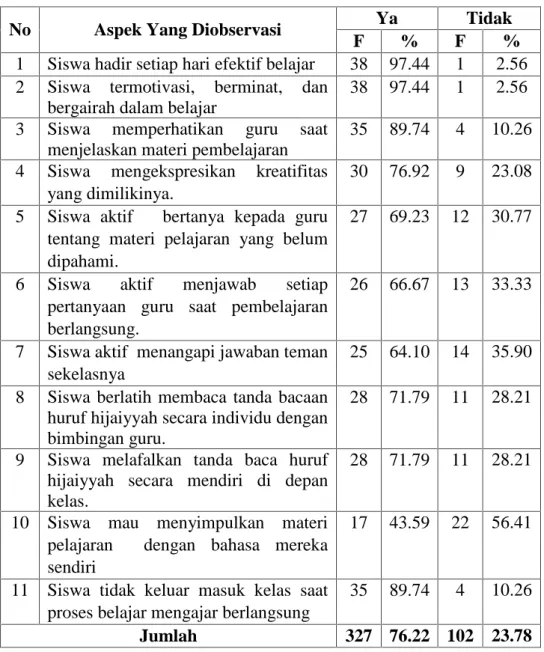 | No | Aspek Yang Diobservasi | Ya |  | Tidak |  |
|---|---|---|---|---|---|
|  |  | F | % | F | % |
| 1 | Siswa hadir setiap hari efektif belajar | 38 | 97.44 | 1 | 2.56 |
| 2 | Siswa termotivasi, berminat, dan bergairah dalam belajar | 38 | 97.44 | 1 | 2.56 |
| 3 | Siswa memperhatikan guru saat menjelaskan materi pembelajaran | 35 | 89.74 | 4 | 10.26 |
| 4 | Siswa mengekspresikan kreatifitas yang dimilikinya. | 30 | 76.92 | 9 | 23.08 |
| 5 | Siswa aktif bertanya kepada guru tentang materi pelajaran yang belum dipahami. | 27 | 69.23 | 12 | 30.77 |
| 6 | Siswa aktif menjawab setiap pertanyaan guru saat pembelajaran berlangsung. | 26 | 66.67 | 13 | 33.33 |
| 7 | Siswa aktif menangapi jawaban teman sekelasnya | 25 | 64.10 | 14 | 35.90 |
| 8 | Siswa berlatih membaca tanda bacaan huruf hijaiyyah secara individu dengan bimbingan guru. | 28 | 71.79 | 11 | 28.21 |
| 9 | Siswa melafalkan tanda baca huruf hijaiyyah secara mendiri di depan kelas. | 28 | 71.79 | 11 | 28.21 |
| 10 | Siswa mau menyimpulkan materi pelajaran dengan bahasa mereka sendiri | 17 | 43.59 | 22 | 56.41 |
| 11 | Siswa tidak keluar masuk kelas saat proses belajar mengajar berlangsung | 35 | 89.74 | 4 | 10.26 |
| Jumlah |  | 327 | 76.22 | 102 | 23.78 |